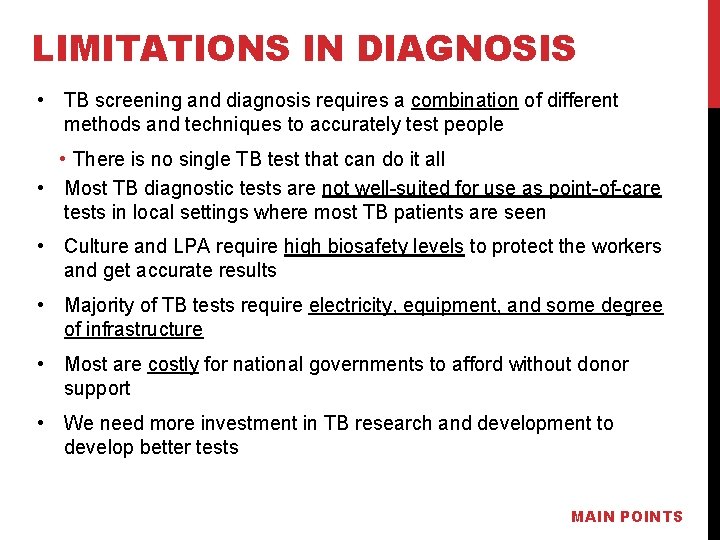 LIMITATIONS IN DIAGNOSIS

• TB screening and diagnosis requires a combination of different methods and techniques to accurately test people

• There is no single TB test that can do it all

• Most TB diagnostic tests are not well-suited for use as point-of-care tests in local settings where most TB patients are seen

• Culture and LPA require high biosafety levels to protect the workers and get accurate results

• Majority of TB tests require electricity, equipment, and some degree of infrastructure

• Most are costly for national governments to afford without donor support

• We need more investment in TB research and development to develop better tests

MAIN POINTS